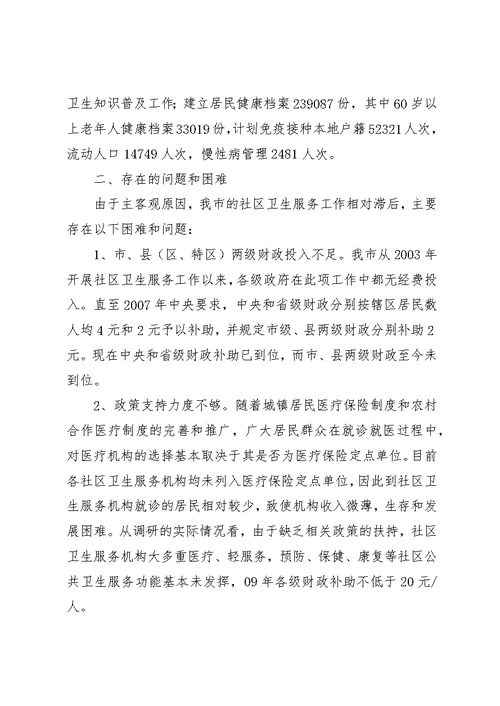 卫生知识普及工作；建立居民健康档案239087份，其中60岁以上老年人健康档案33019份，计划免疫接种本地户籍52321人次，流动人口14749人次，慢性病管理2481人次。

二、存在的问题和困难

由于主客观原因，我市的社区卫生服务工作相对滞后，主要存在以下困难和问题：

1、市、县（区、特区）两级财政投入不足。我市从2003年开展社区卫生服务工作以来，各级政府在此项工作中都无经费投入。直至2007年中央要求，中央和省级财政分别按辖区居民数人均4元和2元予以补助，并规定市级、县两级财政分别补助2元。现在中央和省级财政补助已到位，而市、县两级财政至今未到位。

2、政策支持力度不够。随着城镇居民医疗保险制度和农村合作医疗制度的完善和推广，广大居民群众在就诊就医过程中，对医疗机构的选择基本取决于其是否为医疗保险定点单位。目前各社区卫生服务机构均未列入医疗保险定点单位，因此到社区卫生服务机构就诊的居民相对较少，致使机构收入微薄，生存和发展困难。从调研的实际情况看，由于缺乏相关政策的扶持，社区卫生服务机构大多重医疗、轻服务，预防、保健、康复等社区公共卫生服务功能基本未发挥，09年各级财政补助不低于20元/人。